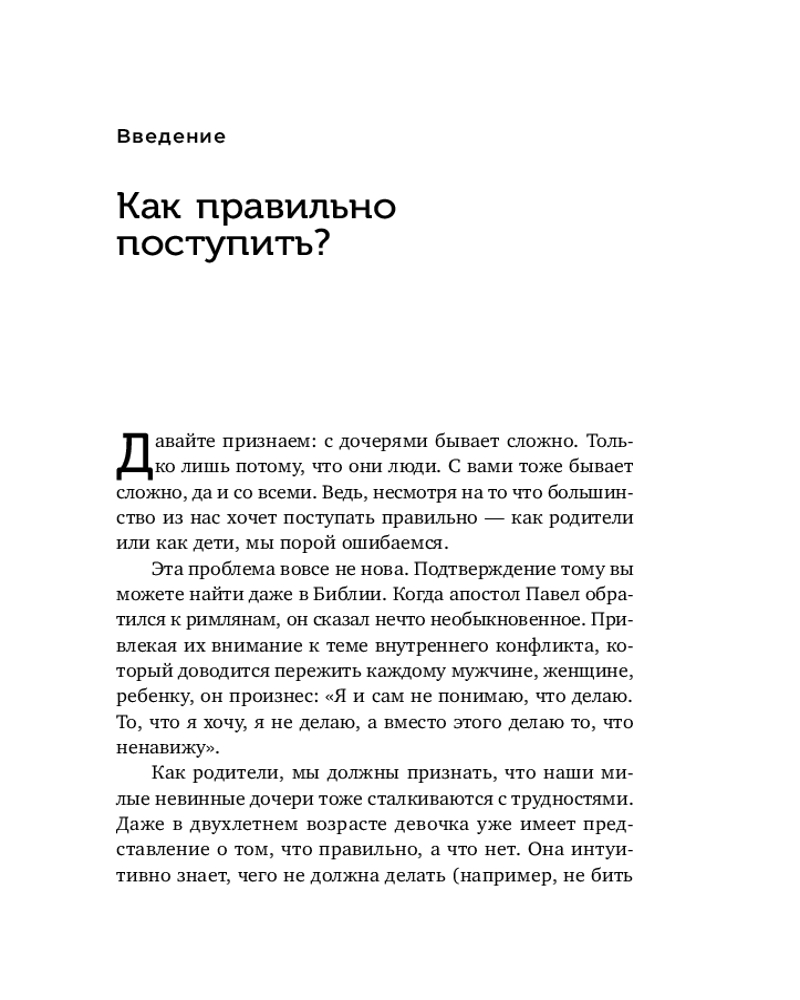 Введение

Как правильно поступить?

Давайте признаем: с дочерями бывает сложно. Только лишь потому, что они люди. С вами тоже бывает сложно, да и со всеми. Ведь, несмотря на то что большинство из нас хочет поступать правильно — как родители или как дети, мы порой ошибаемся.

Эта проблема вовсе не нова. Подтверждение тому вы можете найти даже в Библии. Когда апостол Павел обратился к римлянам, он сказал нечто необыкновенное. Привлекая их внимание к теме внутреннего конфликта, который доводится пережить каждому мужчине, женщине, ребенку, он произнес: «Я и сам не понимаю, что делаю. То, что я хочу, я не делаю, а вместо этого делаю то, что ненавижу».

Как родители, мы должны признать, что наши милые невинные дочери тоже сталкиваются с трудностями. Даже в двухлетнем возрасте девочка уже имеет представление о том, что правильно, а что нет. Она интуитивно знает, чего не должна делать (например, не бить